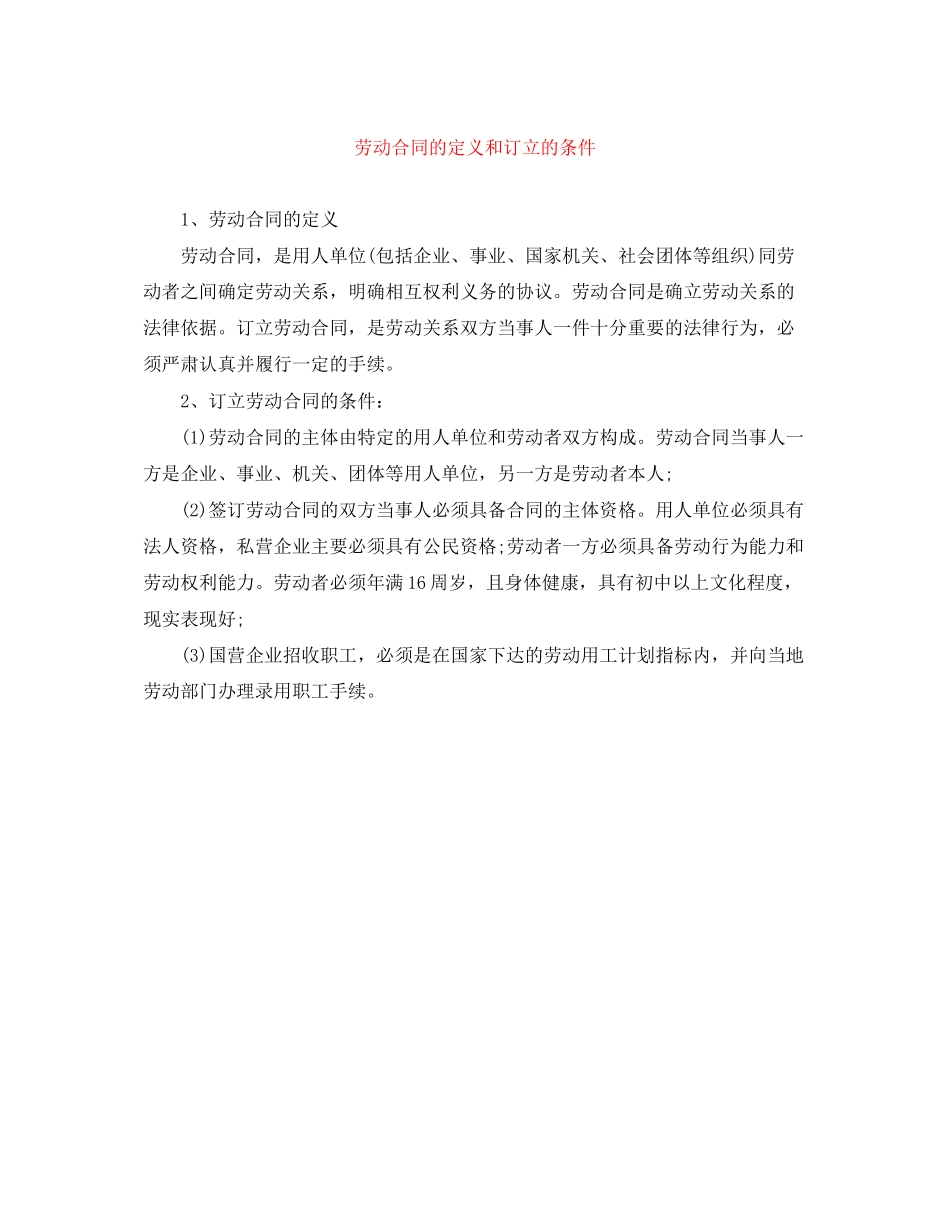 劳动合同的定义和订立的条件

1、劳动合同的定义

劳动合同，是用人单位(包括企业、事业、国家机关、社会团体等组织)同劳动者之间确定劳动关系，明确相互权利义务的协议。劳动合同是确立劳动关系的法律依据。订立劳动合同，是劳动关系双方当事人一件十分重要的法律行为，必须严肃认真并履行一定的手续。

2、订立劳动合同的条件：

(1)劳动合同的主体由特定的用人单位和劳动者双方构成。劳动合同当事人一方是企业、事业、机关、团体等用人单位，另一方是劳动者本人;

(2)签订劳动合同的双方当事人必须具备合同的主体资格。用人单位必须具有法人资格，私营企业主要必须具有公民资格;劳动者一方必须具备劳动行为能力和劳动权利能力。劳动者必须年满16周岁，且身体健康，具有初中以上文化程度，现实表现好;

(3)国营企业招收职工，必须是在国家下达的劳动用工计划指标内，并向当地劳动部门办理录用职工手续。